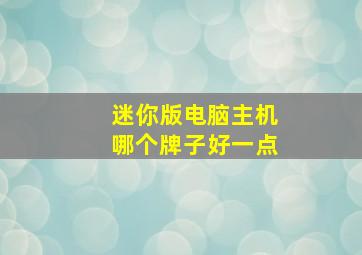 迷你版电脑主机
哪个牌子好一点